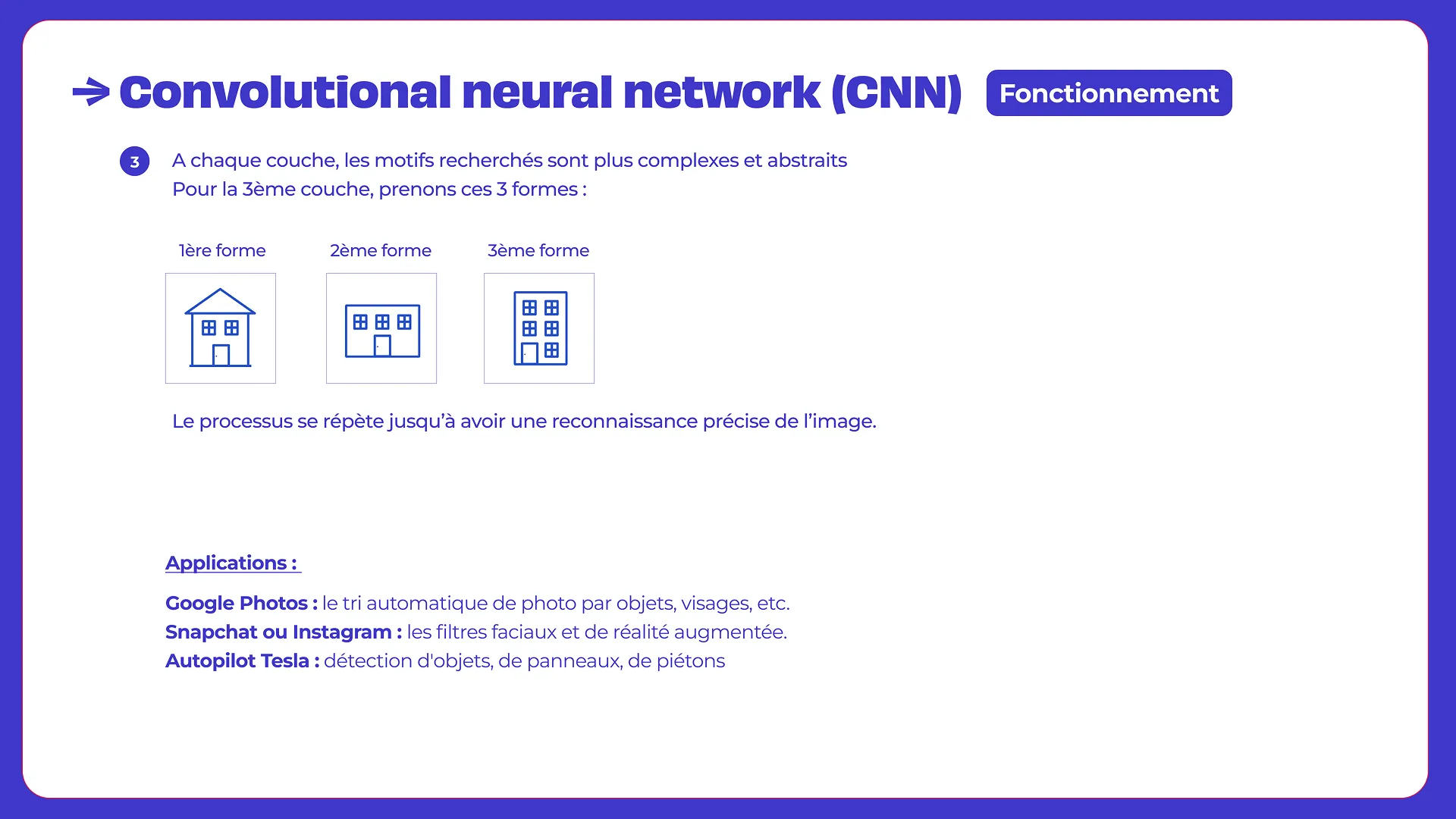 → Convolutional neural network (CNN) Fonctionnement

3 A chaque couche, les motifs recherchés sont plus complexes et abstraits
Pour la 3ème couche, prenons ces 3 formes :

1ère forme 2ème forme 3ème forme

Le processus se répète jusqu'à avoir une reconnaissance précise de l'image.

Applications :

Google Photos : le tri automatique de photo par objets, visages, etc.
Snapchat ou Instagram : les filtres faciaux et de réalité augmentée.
Autopilot Tesla : détection d'objets, de panneaux, de piétons